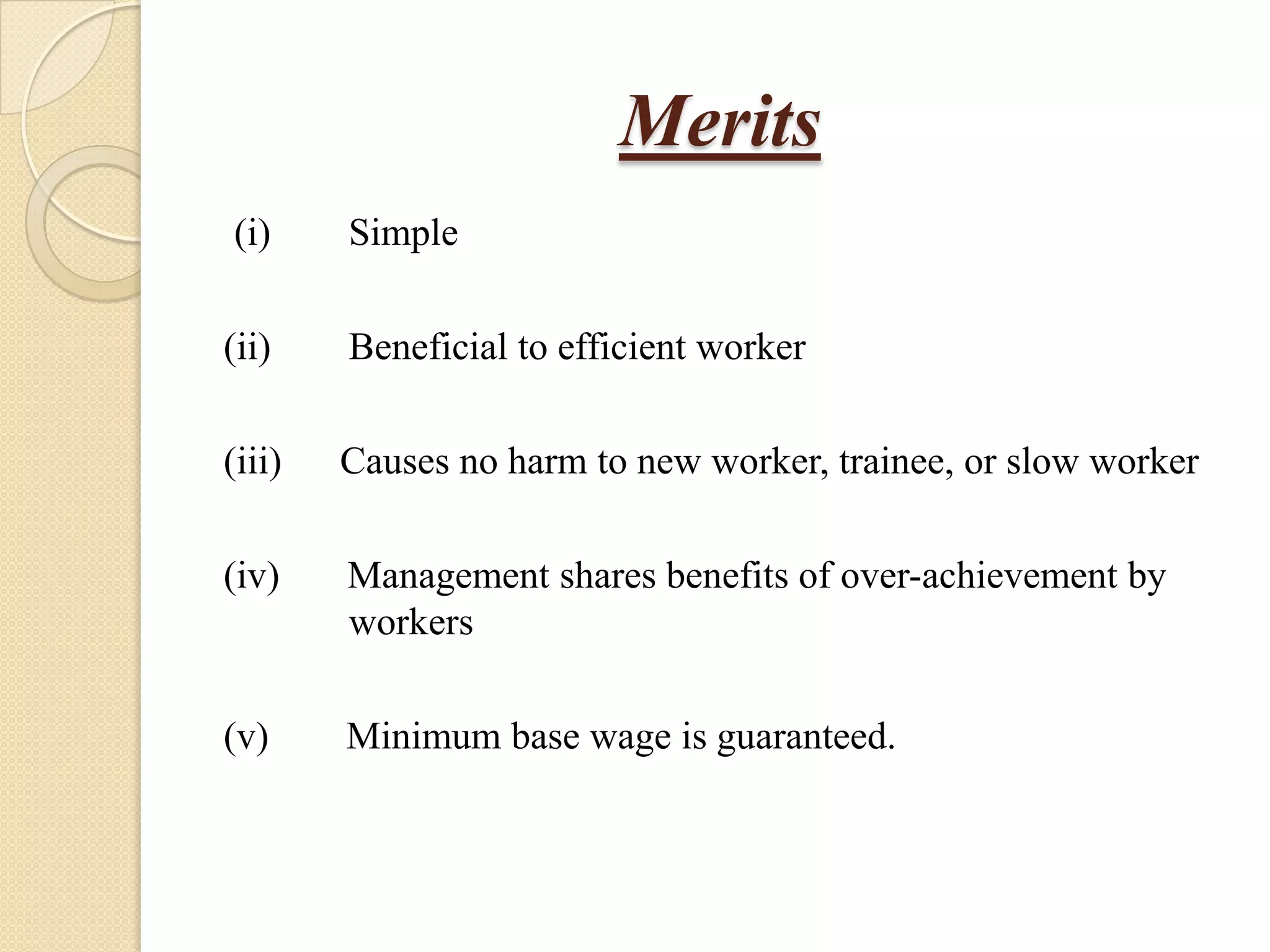 Merits

(i) Simple

(ii) Beneficial to efficient worker

(iii) Causes no harm to new worker, trainee, or slow worker

(iv) Management shares benefits of over-achievement by workers

(v) Minimum base wage is guaranteed.